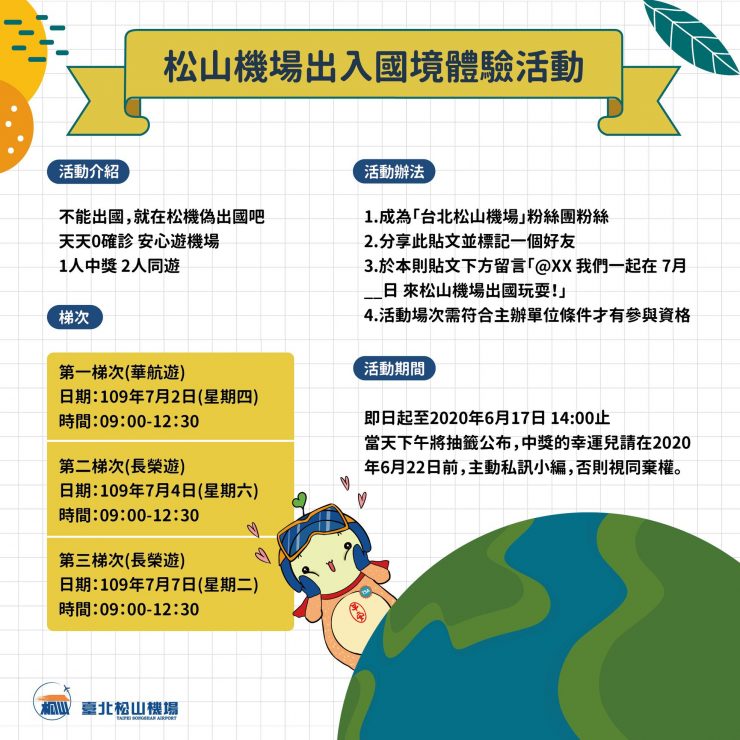 松山機場出入國境體驗活動

活動介紹

不能出國,就在松機偽出國吧
天天0確診 安心遊機場
1人中獎 2人同遊

梯次

第一梯次(華航遊)
日期:109年7月2日(星期四)
時間:09:00-12:30

第二梯次(長榮遊)
日期:109年7月4日(星期六)
時間:09:00-12:30

第三梯次(長榮遊)
日期:109年7月7日(星期二)
時間:09:00-12:30

活動辦法

1.成為「台北松山機場」粉絲團粉絲
2.分享此貼文並標記一個好友
3.於本則貼文下方留言「@XX 我們一起在 7月____日 來松山機場出國玩耍!」
4.活動場次需符合主辦單位條件才有參與資格

活動期間

即日起至2020年6月17日 14:00止
當天下午將抽籤公布,中獎的幸運兒請在2020年6月22日前,主動私訊小編,否則視同棄權。

臺北松山機場
TAIPEI SONGSHAN AIRPORT